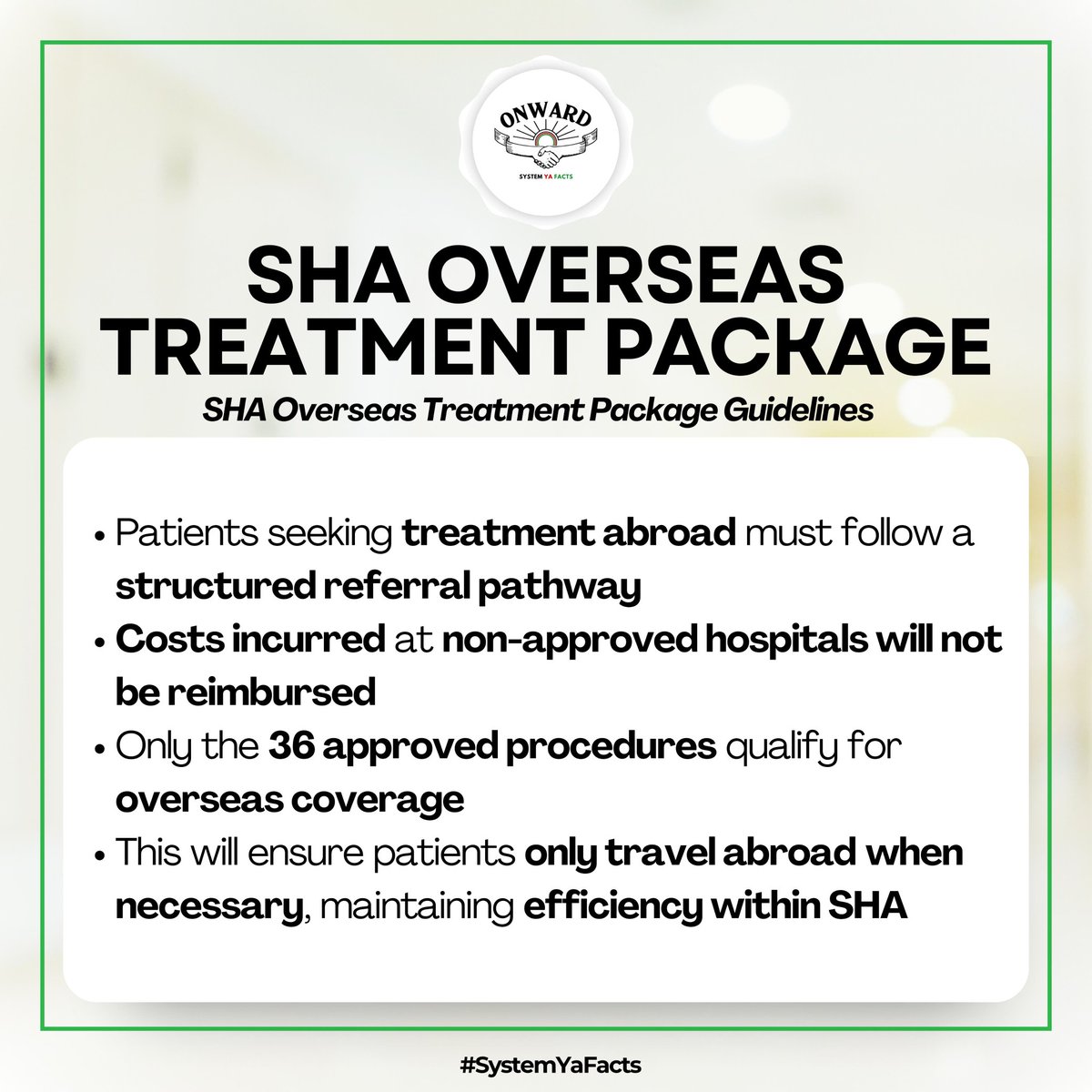 ONWARD
SYSTEM YA FACTS

SHA OVERSEAS TREATMENT PACKAGE

SHA Overseas Treatment Package Guidelines

• Patients seeking treatment abroad must follow a structured referral pathway
• Costs incurred at non-approved hospitals will not be reimbursed
• Only the 36 approved procedures qualify for overseas coverage
• This will ensure patients only travel abroad when necessary, maintaining efficiency within SHA

#SystemYaFacts